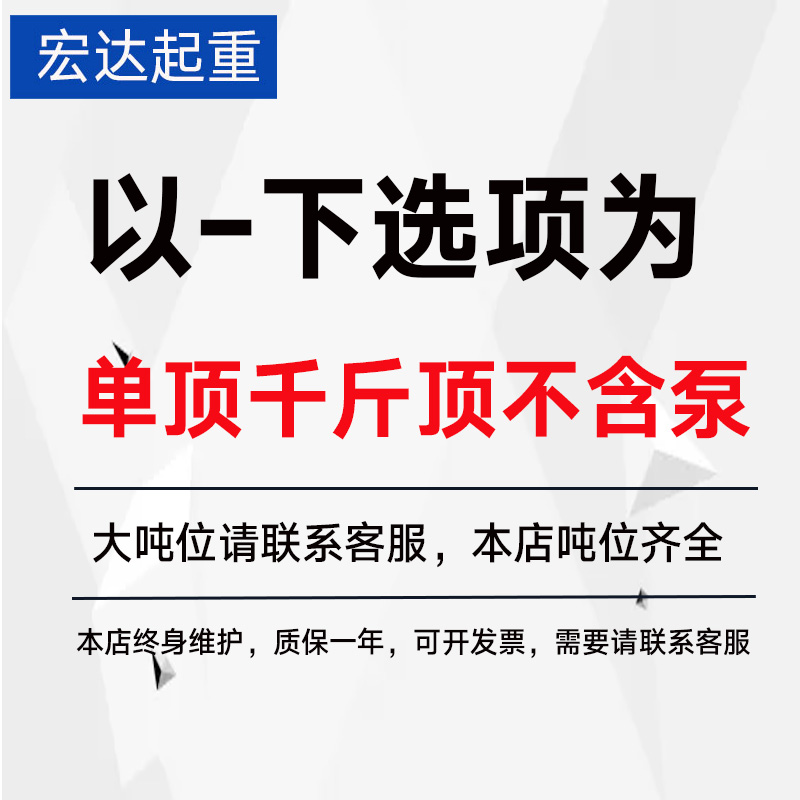 宏达起重

以-下选项为

单顶千斤顶不含泵

大吨位请联系客服，本店吨位齐全

本店终身维护，质保一年，可开发票，需要请联系客服